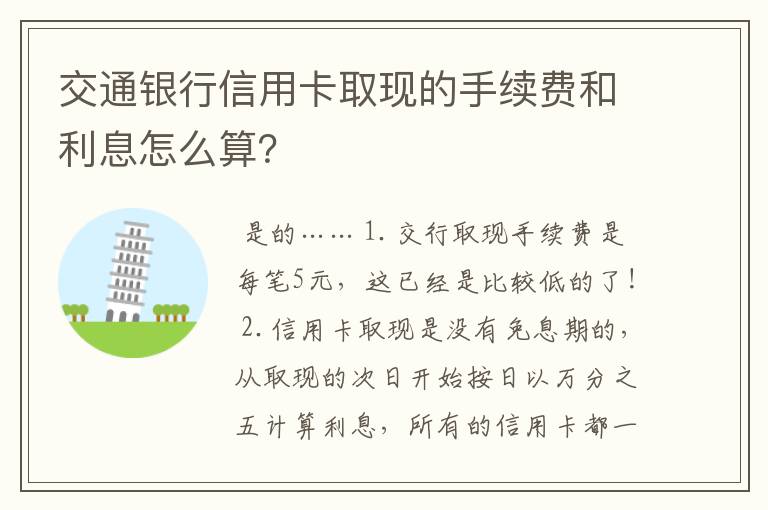 交通银行信用卡取现的手续费和利息怎么算?

是的…… 1. 交行取现手续费是每笔5元，这已经是比较低的了！ 2. 信用卡取现是没有免息期的，从取现的次日开始按日以万分之五计算利息，所有的信用卡都一